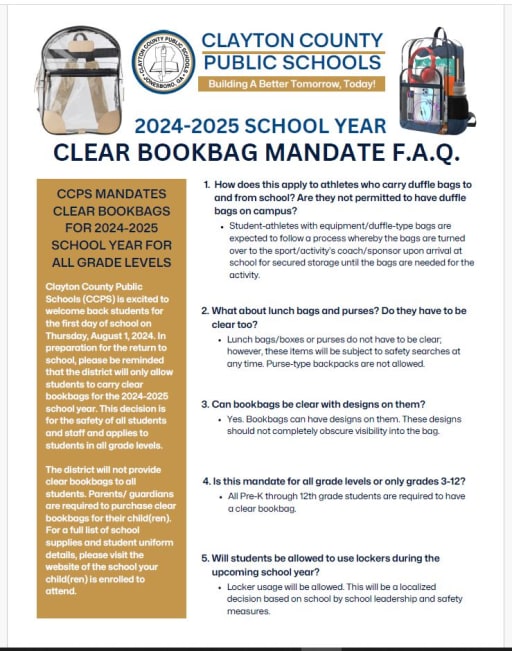 CLAYTON COUNTY PUBLIC SCHOOLS
JONESBORO, GA

CLAYTON COUNTY PUBLIC SCHOOLS

Building A Better Tomorrow, Today!

2024-2025 SCHOOL YEAR

CLEAR BOOKBAG MANDATE F.A.Q.

CCPS MANDATES CLEAR BOOKBAGS FOR 2024-2025 SCHOOL YEAR FOR ALL GRADE LEVELS

Clayton County Public Schools (CCPS) is excited to welcome back students for the first day of school on Thursday, August 1, 2024. In preparation for the return to school, please be reminded that the district will only allow students to carry clear bookbags for the 2024-2025 school year. This decision is for the safety of all students and staff and applies to students in all grade levels.

The district will not provide clear bookbags to all students. Parents/ guardians are required to purchase clear bookbags for their child(ren). For a full list of school supplies and student uniform details, please visit the website of the school your child(ren) is enrolled to attend.

1. How does this apply to athletes who carry duffle bags to and from school? Are they not permitted to have duffle bags on campus?

• Student-athletes with equipment/duffle-type bags are expected to follow a process whereby the bags are turned over to the sport/activity's coach/sponsor upon arrival at school for secured storage until the bags are needed for the activity.

2. What about lunch bags and purses? Do they have to be clear too?

• Lunch bags/boxes or purses do not have to be clear; however, these items will be subject to safety searches at any time. Purse-type backpacks are not allowed.

3. Can bookbags be clear with designs on them?

• Yes. Bookbags can have designs on them. These designs should not completely obscure visibility into the bag.

4. Is this mandate for all grade levels or only grades 3-12?

• All Pre-K through 12th grade students are required to have a clear bookbag.

5. Will students be allowed to use lockers during the upcoming school year?

• Locker usage will be allowed. This will be a localized decision based on school by school leadership and safety measures.